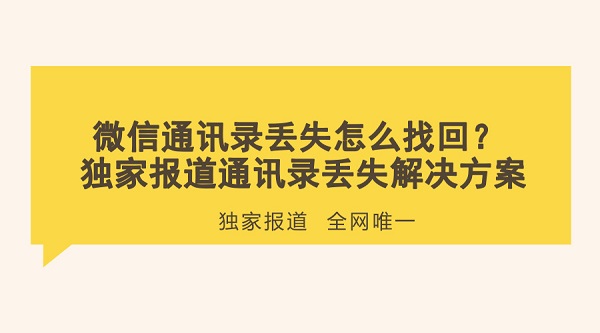 微信通讯录丢失怎么找回？
独家报道通讯录丢失解决方案

独家报道　全网唯一